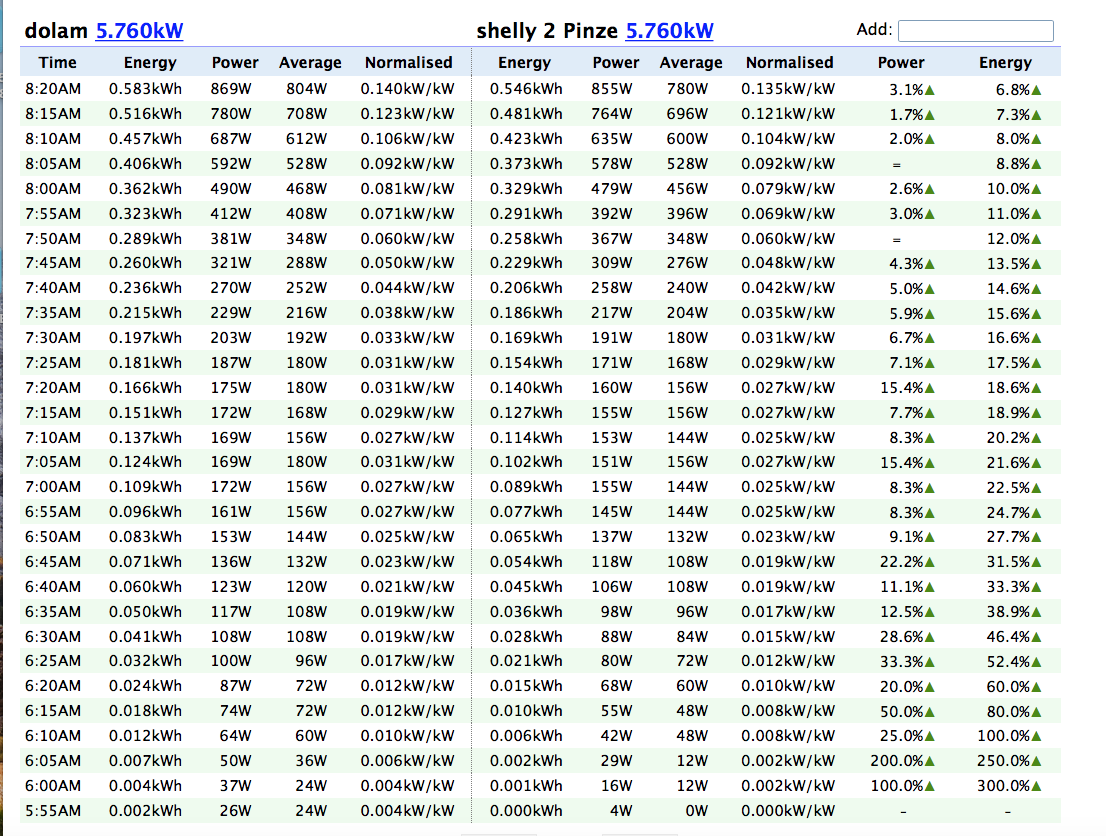 dolam 5.760kW

shelly 2 Pinze 5.760kW

Add:

| Time | Energy | Power | Average | Normalised | Energy | Power | Average | Normalised | Power | Energy |
|---|---|---|---|---|---|---|---|---|---|---|
| 8:20AM | 0.583kWh | 869W | 804W | 0.140kW/kW | 0.546kWh | 855W | 780W | 0.135kW/kW | 3.1%▲ | 6.8%▲ |
| 8:15AM | 0.516kWh | 780W | 708W | 0.123kW/kW | 0.481kWh | 764W | 696W | 0.121kW/kW | 1.7%▲ | 7.3%▲ |
| 8:10AM | 0.457kWh | 687W | 612W | 0.106kW/kW | 0.423kWh | 635W | 600W | 0.104kW/kW | 2.0%▲ | 8.0%▲ |
| 8:05AM | 0.406kWh | 592W | 528W | 0.092kW/kW | 0.373kWh | 578W | 528W | 0.092kW/kW | = | 8.8%▲ |
| 8:00AM | 0.362kWh | 490W | 468W | 0.081kW/kW | 0.329kWh | 479W | 456W | 0.079kW/kW | 2.6%▲ | 10.0%▲ |
| 7:55AM | 0.323kWh | 412W | 408W | 0.071kW/kW | 0.291kWh | 392W | 396W | 0.069kW/kW | 3.0%▲ | 11.0%▲ |
| 7:50AM | 0.289kWh | 381W | 348W | 0.060kW/kW | 0.258kWh | 367W | 348W | 0.060kW/kW | = | 12.0%▲ |
| 7:45AM | 0.260kWh | 321W | 288W | 0.050kW/kW | 0.229kWh | 309W | 276W | 0.048kW/kW | 4.3%▲ | 13.5%▲ |
| 7:40AM | 0.236kWh | 270W | 252W | 0.044kW/kW | 0.206kWh | 258W | 240W | 0.042kW/kW | 5.0%▲ | 14.6%▲ |
| 7:35AM | 0.215kWh | 229W | 216W | 0.038kW/kW | 0.186kWh | 217W | 204W | 0.035kW/kW | 5.9%▲ | 15.6%▲ |
| 7:30AM | 0.197kWh | 203W | 192W | 0.033kW/kW | 0.169kWh | 191W | 180W | 0.031kW/kW | 6.7%▲ | 16.6%▲ |
| 7:25AM | 0.181kWh | 187W | 180W | 0.031kW/kW | 0.154kWh | 171W | 168W | 0.029kW/kW | 7.1%▲ | 17.5%▲ |
| 7:20AM | 0.166kWh | 175W | 180W | 0.031kW/kW | 0.140kWh | 160W | 156W | 0.027kW/kW | 15.4%▲ | 18.6%▲ |
| 7:15AM | 0.151kWh | 172W | 168W | 0.029kW/kW | 0.127kWh | 155W | 156W | 0.027kW/kW | 7.7%▲ | 18.9%▲ |
| 7:10AM | 0.137kWh | 169W | 156W | 0.027kW/kW | 0.114kWh | 153W | 144W | 0.025kW/kW | 8.3%▲ | 20.2%▲ |
| 7:05AM | 0.124kWh | 169W | 180W | 0.031kW/kW | 0.102kWh | 151W | 156W | 0.027kW/kW | 15.4%▲ | 21.6%▲ |
| 7:00AM | 0.109kWh | 172W | 156W | 0.027kW/kW | 0.089kWh | 155W | 144W | 0.025kW/kW | 8.3%▲ | 22.5%▲ |
| 6:55AM | 0.096kWh | 161W | 156W | 0.027kW/kW | 0.077kWh | 145W | 144W | 0.025kW/kW | 8.3%▲ | 24.7%▲ |
| 6:50AM | 0.083kWh | 153W | 144W | 0.025kW/kW | 0.065kWh | 137W | 132W | 0.023kW/kW | 9.1%▲ | 27.7%▲ |
| 6:45AM | 0.071kWh | 136W | 132W | 0.023kW/kW | 0.054kWh | 118W | 108W | 0.019kW/kW | 22.2%▲ | 31.5%▲ |
| 6:40AM | 0.060kWh | 123W | 120W | 0.021kW/kW | 0.045kWh | 106W | 108W | 0.019kW/kW | 11.1%▲ | 33.3%▲ |
| 6:35AM | 0.050kWh | 117W | 108W | 0.019kW/kW | 0.036kWh | 98W | 96W | 0.017kW/kW | 12.5%▲ | 38.9%▲ |
| 6:30AM | 0.041kWh | 108W | 108W | 0.019kW/kW | 0.028kWh | 88W | 84W | 0.015kW/kW | 28.6%▲ | 46.4%▲ |
| 6:25AM | 0.032kWh | 100W | 96W | 0.017kW/kW | 0.021kWh | 80W | 72W | 0.012kW/kW | 33.3%▲ | 52.4%▲ |
| 6:20AM | 0.024kWh | 87W | 72W | 0.012kW/kW | 0.015kWh | 68W | 60W | 0.010kW/kW | 20.0%▲ | 60.0%▲ |
| 6:15AM | 0.018kWh | 74W | 72W | 0.012kW/kW | 0.010kWh | 55W | 48W | 0.008kW/kW | 50.0%▲ | 80.0%▲ |
| 6:10AM | 0.012kWh | 64W | 60W | 0.010kW/kW | 0.006kWh | 42W | 48W | 0.008kW/kW | 25.0%▲ | 100.0%▲ |
| 6:05AM | 0.007kWh | 50W | 36W | 0.006kW/kW | 0.002kWh | 29W | 12W | 0.002kW/kW | 200.0%▲ | 250.0%▲ |
| 6:00AM | 0.004kWh | 37W | 24W | 0.004kW/kW | 0.001kWh | 16W | 12W | 0.002kW/kW | 100.0%▲ | 300.0%▲ |
| 5:55AM | 0.002kWh | 26W | 24W | 0.004kW/kW | 0.000kWh | 4W | 0W | 0.000kW/kW | - | - |